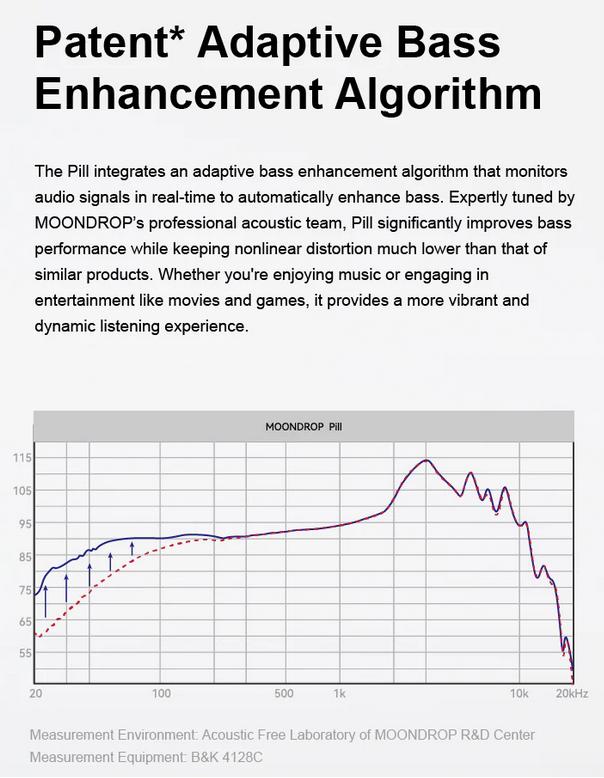 Patent* Adaptive Bass Enhancement Algorithm

The Pill integrates an adaptive bass enhancement algorithm that monitors audio signals in real-time to automatically enhance bass. Expertly tuned by MOONDROP's professional acoustic team, Pill significantly improves bass performance while keeping nonlinear distortion much lower than that of similar products. Whether you're enjoying music or engaging in entertainment like movies and games, it provides a more vibrant and dynamic listening experience.

MOONDROP Pill

115
105
95
85
75
65
55

20
100
500
1k
10k
20kHz

Measurement Environment: Acoustic Free Laboratory of MOONDROP R&D Center
Measurement Equipment: B&K 4128C